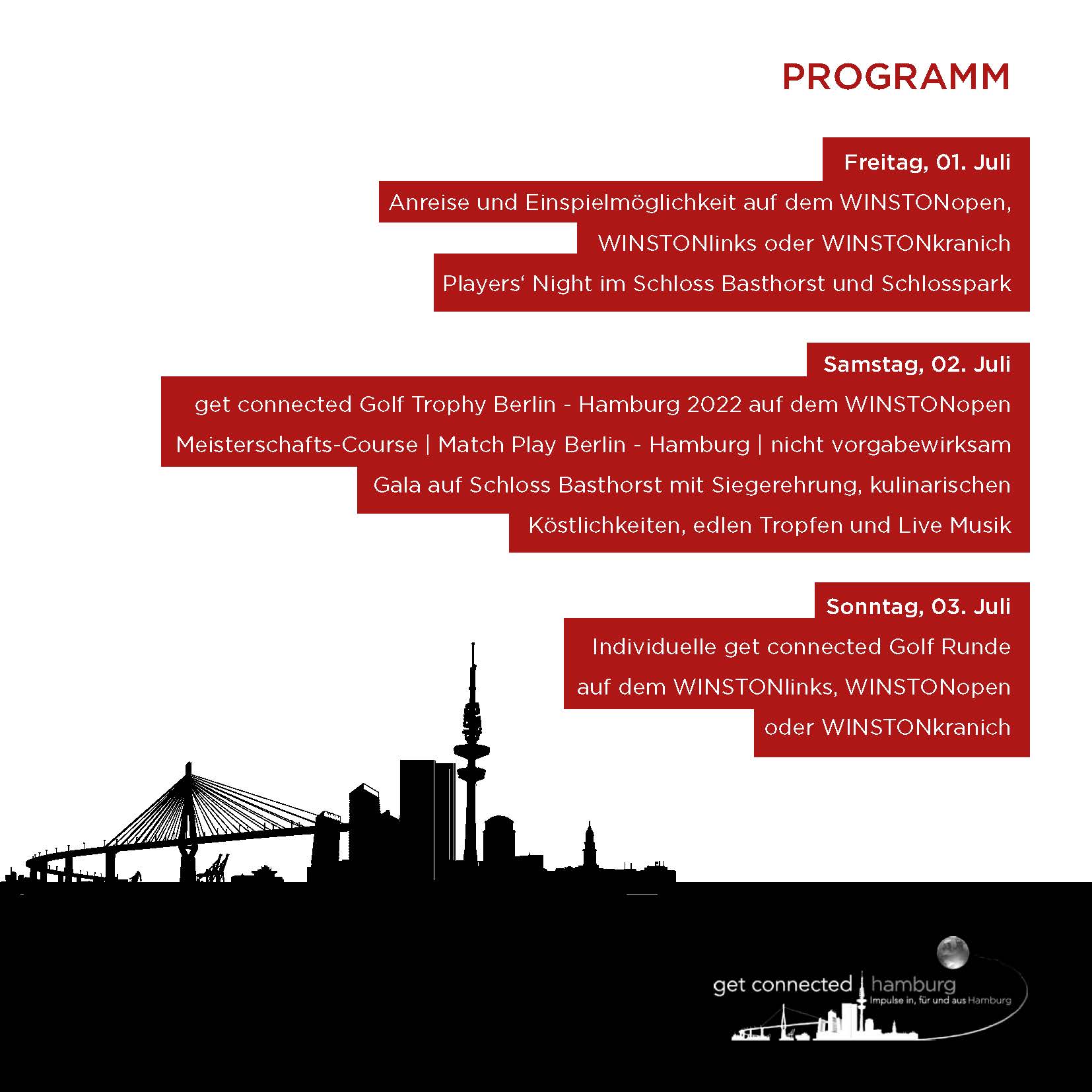 PROGRAMM

Freitag, 01. Juli
Anreise und Einspielmöglichkeit auf dem WINSTONopen, WINSTONlinks oder WINSTONkranich
Players‘ Night im Schloss Basthorst und Schlosspark

Samstag, 02. Juli
get connected Golf Trophy Berlin - Hamburg 2022 auf dem WINSTONopen Meisterschafts-Course | Match Play Berlin - Hamburg | nicht vorgabewirksam
Gala auf Schloss Basthorst mit Siegerehrung, kulinarischen Köstlichkeiten, edlen Tropfen und Live Musik

Sonntag, 03. Juli
Individuelle get connected Golf Runde auf dem WINSTONlinks, WINSTONopen oder WINSTONkranich

get connected | hamburg
Impulse in, für und aus Hamburg